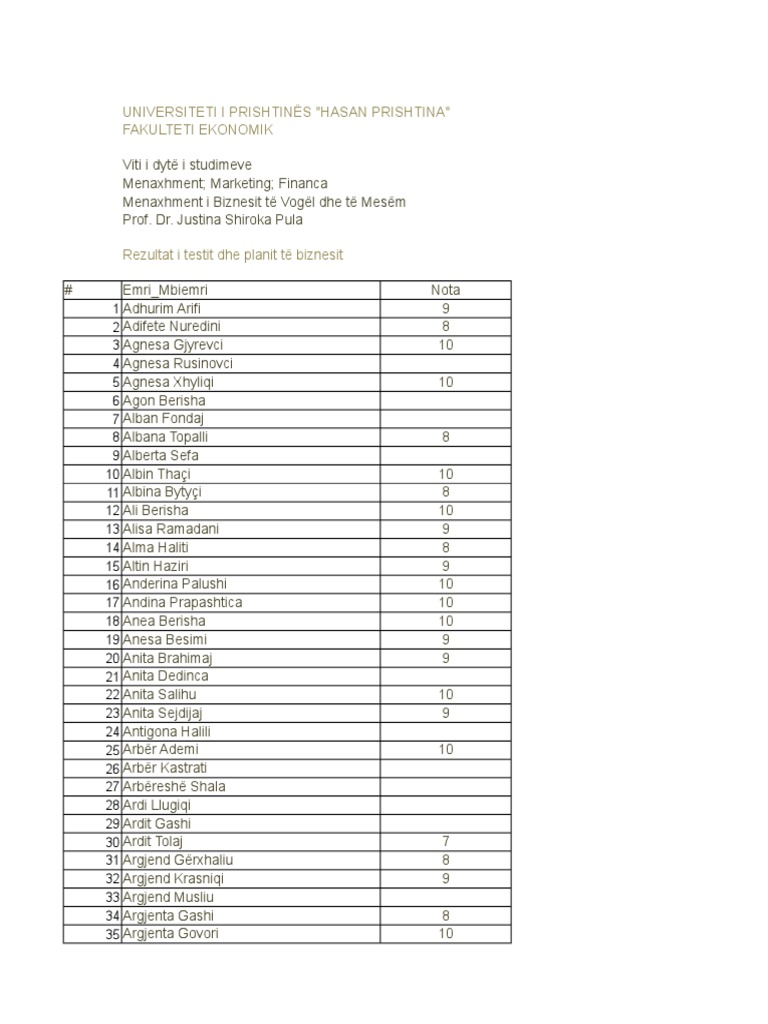 UNIVERSITETI I PRISHTINËS "HASAN PRISHTINA"
FAKULTETI EKONOMIK

Viti i dytë i studimeve
Menaxhment; Marketing; Financa
Menaxhment i Biznesit të Vogël dhe të Mesëm
Prof. Dr. Justina Shiroka Pula

Rezultat i testit dhe planit të biznesit

| # | Emri_Mbiemri | Nota |
|---|---|---|
| 1 | Adhurim Arifi | 9 |
| 2 | Adifete Nuredini | 8 |
| 3 | Agnesa Gjyrevci | 10 |
| 4 | Agnesa Rusinovci | |
| 5 | Agnesa Xhyliqi | 10 |
| 6 | Agon Berisha | |
| 7 | Alban Fondaj | |
| 8 | Albana Topalli | 8 |
| 9 | Alberta Sefa | |
| 10 | Albin Thaçi | 10 |
| 11 | Albina Bytyçi | 8 |
| 12 | Ali Berisha | 10 |
| 13 | Alisa Ramadani | 9 |
| 14 | Alma Haliti | 8 |
| 15 | Altin Haziri | 9 |
| 16 | Anderina Palushi | 10 |
| 17 | Andina Prapashtica | 10 |
| 18 | Anea Berisha | 10 |
| 19 | Anesa Besimi | 9 |
| 20 | Anita Brahimaj | 9 |
| 21 | Anita Dedinca | |
| 22 | Anita Salihu | 10 |
| 23 | Anita Sejdijaj | 9 |
| 24 | Antigona Halili | |
| 25 | Arbër Ademi | 10 |
| 26 | Arbër Kastrati | |
| 27 | Arbëreshë Shala | |
| 28 | Ardi Llugiqi | |
| 29 | Ardit Gashi | |
| 30 | Ardit Tolaj | 7 |
| 31 | Argjend Gërxhaliu | 8 |
| 32 | Argjend Krasniqi | 9 |
| 33 | Argjend Musliu | |
| 34 | Argjenta Gashi | 8 |
| 35 | Argjenta Govori | 10 |